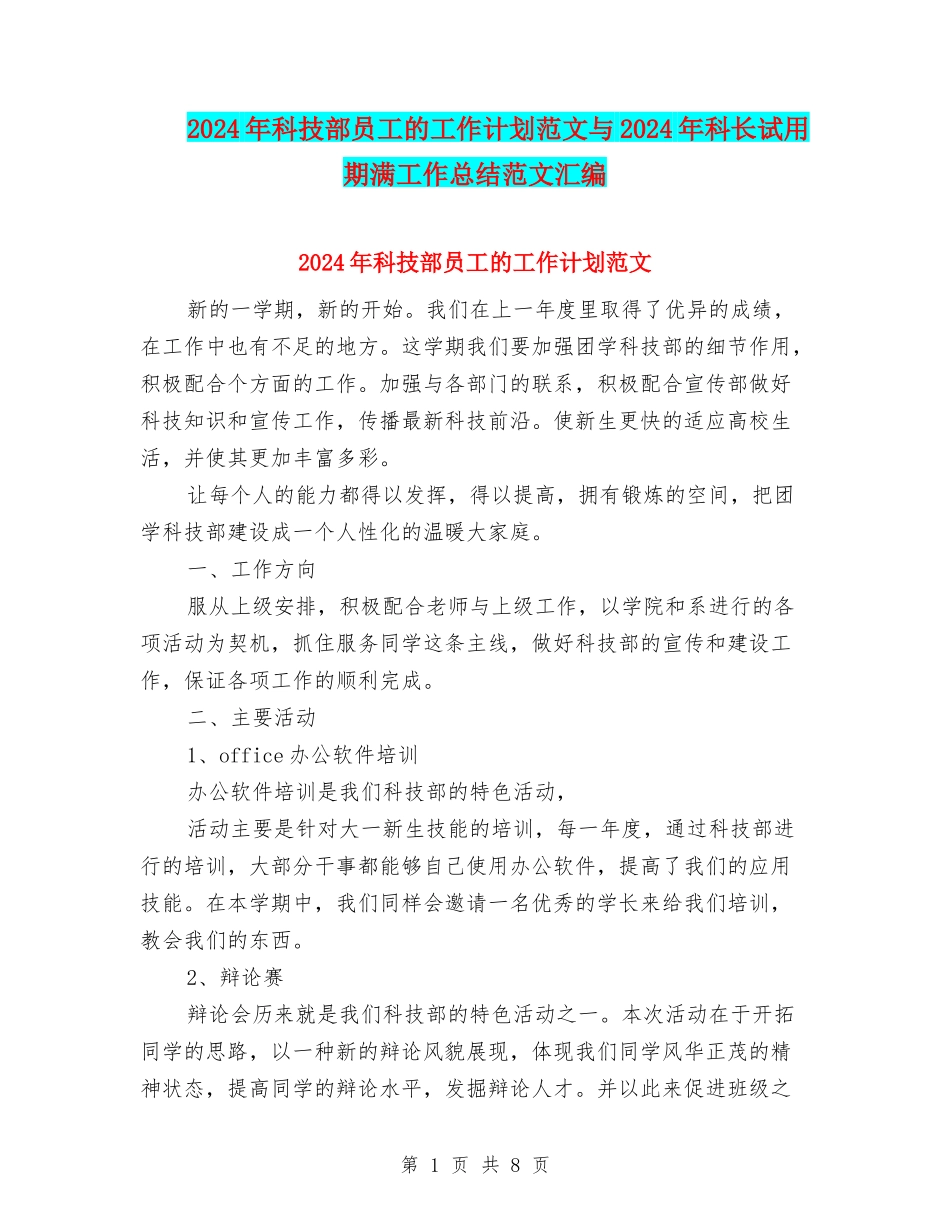 2024年科技部员工的工作计划范文与2024年科长试用期满工作总结范文汇编

2024年科技部员工的工作计划范文

新的一学期，新的开始。我们在上一年度里取得了优异的成绩，在工作中也有不足的地方。这学期我们要加强团学科技部的细节作用，积极配合个方面的工作。加强与各部门的联系，积极配合宣传部做好科技知识和宣传工作，传播最新科技前沿。使新生更快的适应高校生活，并使其更加丰富多彩。

让每个人的能力都得以发挥，得以提高，拥有锻炼的空间，把团学科技部建设成一个人性化的温暖大家庭。

一、工作方向

服从上级安排，积极配合老师与上级工作，以学院和系进行的各项活动为契机，抓住服务同学这条主线，做好科技部的宣传和建设工作，保证各项工作的顺利完成。

二、主要活动

1、office办公软件培训

办公软件培训是我们科技部的特色活动，

活动主要是针对大一新生技能的培训，每一年度，通过科技部进行的培训，大部分干事都能够自己使用办公软件，提高了我们的应用技能。在本学期中，我们同样会邀请一名优秀的学长来给我们培训，教会我们的东西。

2、辩论赛

辩论会历来就是我们科技部的特色活动之一。本次活动在于开拓同学的思路，以一种新的辩论风貌展现，体现我们同学风华正茂的精神状态，提高同学的辩论水平，发掘辩论人才。并以此来促进班级之

第 1 页 共 8 页